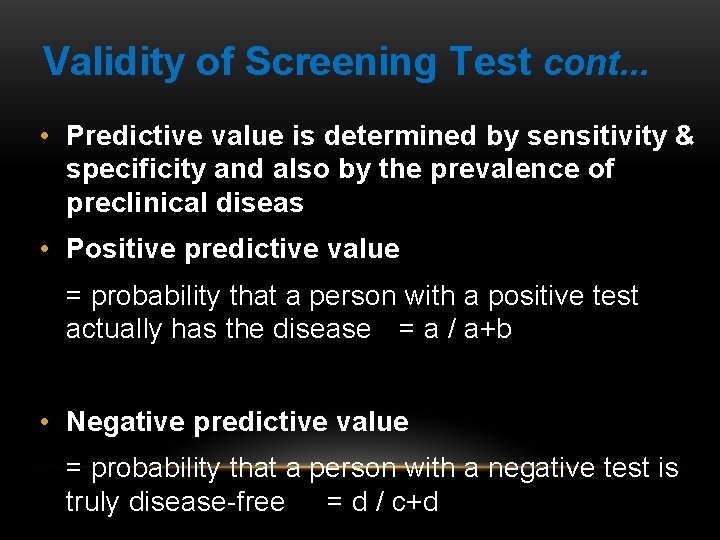 Validity of Screening Test cont...

• Predictive value is determined by sensitivity & specificity and also by the prevalence of preclinical diseas

• Positive predictive value

= probability that a person with a positive test actually has the disease = a / a+b

• Negative predictive value

= probability that a person with a negative test is truly disease-free = d / c+d